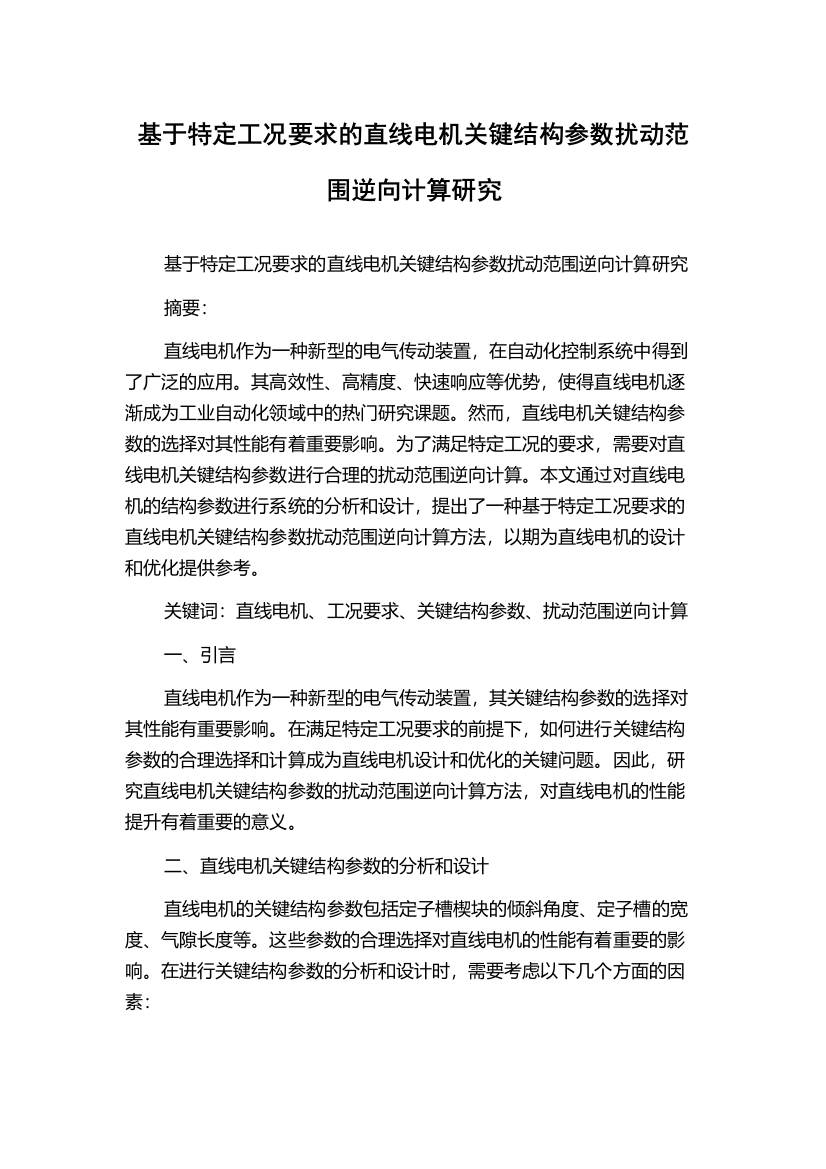 基于特定工况要求的直线电机关键结构参数扰动范围逆向计算研究

基于特定工况要求的直线电机关键结构参数扰动范围逆向计算研究

摘要：

直线电机作为一种新型的电气传动装置，在自动化控制系统中得到了广泛的应用。其高效性、高精度、快速响应等优势，使得直线电机逐渐成为工业自动化领域中的热门研究课题。然而，直线电机关键结构参数的选择对其性能有着重要影响。为了满足特定工况的要求，需要对直线电机关键结构参数进行合理的扰动范围逆向计算。本文通过对直线电机的结构参数进行系统的分析和设计，提出了一种基于特定工况要求的直线电机关键结构参数扰动范围逆向计算方法，以期为直线电机的设计和优化提供参考。

关键词：直线电机、工况要求、关键结构参数、扰动范围逆向计算

一、引言

直线电机作为一种新型的电气传动装置，其关键结构参数的选择对其性能有重要影响。在满足特定工况要求的前提下，如何进行关键结构参数的合理选择和计算成为直线电机设计和优化的关键问题。因此，研究直线电机关键结构参数的扰动范围逆向计算方法，对直线电机的性能提升有着重要的意义。

二、直线电机关键结构参数的分析和设计

直线电机的关键结构参数包括定子槽楔块的倾斜角度、定子槽的宽度、气隙长度等。这些参数的合理选择对直线电机的性能有着重要的影响。在进行关键结构参数的分析和设计时，需要考虑以下几个方面的因素：